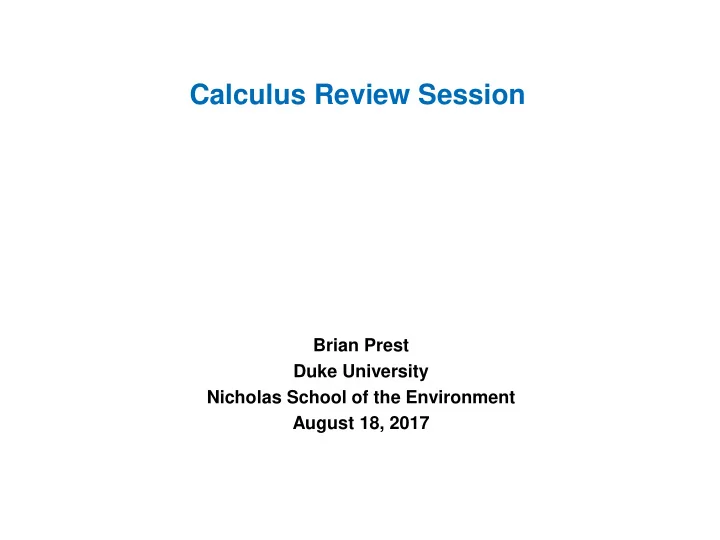 Calculus Review Session

Brian Prest
Duke University
Nicholas School of the Environment
August 18, 2017